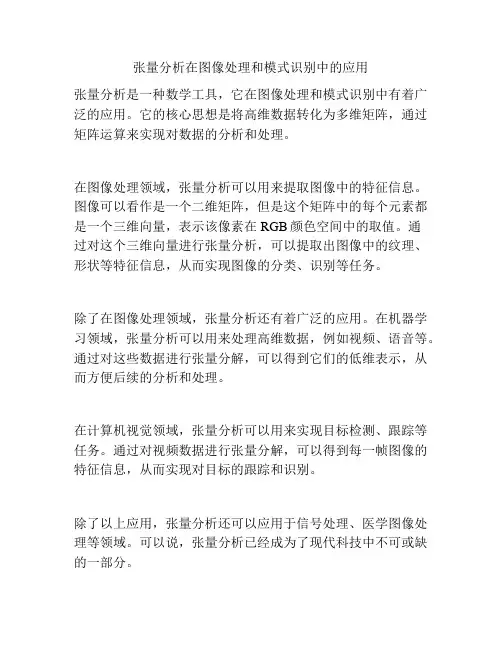 张量分析在图像处理和模式识别中的应用

张量分析是一种数学工具，它在图像处理和模式识别中有着广泛的应用。它的核心思想是将高维数据转化为多维矩阵，通过矩阵运算来实现对数据的分析和处理。

在图像处理领域，张量分析可以用来提取图像中的特征信息。图像可以看作是一个二维矩阵，但是这个矩阵中的每个元素都是一个三维向量，表示该像素在 RGB 颜色空间中的取值。通过对这个三维向量进行张量分析，可以提取出图像中的纹理、形状等特征信息，从而实现图像的分类、识别等任务。

除了在图像处理领域，张量分析还有着广泛的应用。在机器学习领域，张量分析可以用来处理高维数据，例如视频、语音等。通过对这些数据进行张量分解，可以得到它们的低维表示，从而方便后续的分析和处理。

在计算机视觉领域，张量分析可以用来实现目标检测、跟踪等任务。通过对视频数据进行张量分解，可以得到每一帧图像的特征信息，从而实现对目标的跟踪和识别。

除了以上应用，张量分析还可以应用于信号处理、医学图像处理等领域。可以说，张量分析已经成为了现代科技中不可或缺的一部分。